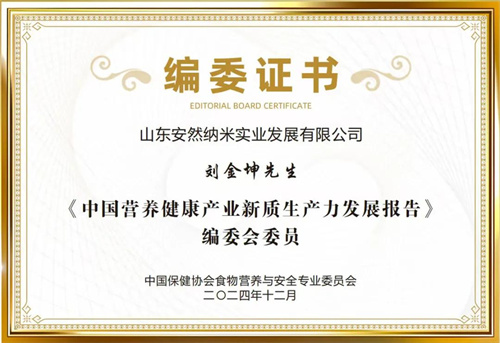 编委证书

EDITORIAL BOARD CERTIFICATE

山东安然纳米实业发展有限公司

刘金坤先生

《中国营养健康产业新质生产力发展报告》
编委会委员

中国保健协会食物营养与安全专业委员会
二〇二四年十二月